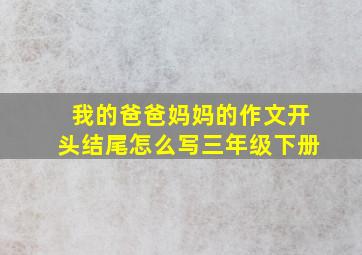 我的爸爸妈妈的作文开头结尾怎么写三年级下册